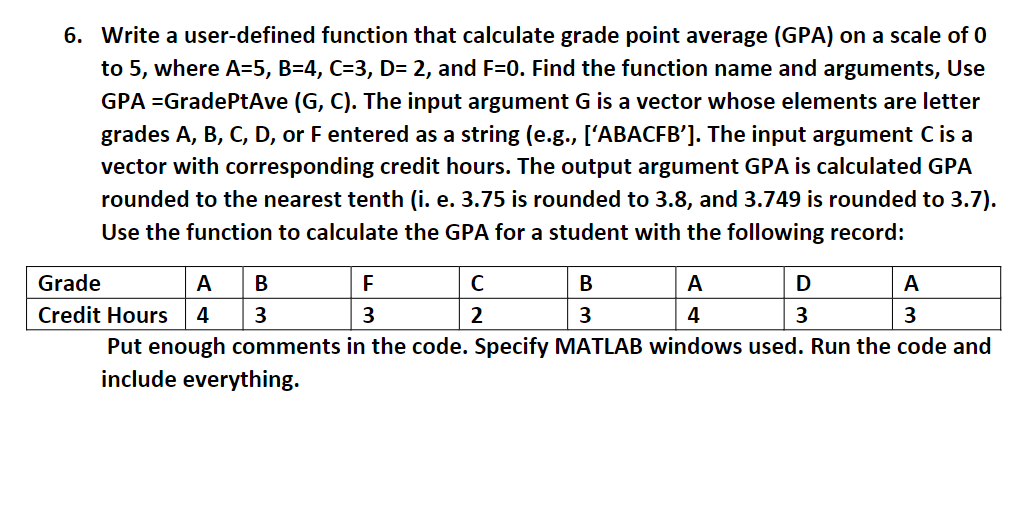 6. Write a user-defined function that calculate grade point average (GPA) on a scale of 0 to 5, where A=5, B=4, C=3, D= 2, and F=0. Find the function name and arguments, Use GPA =GradePtAve (G, C). The input argument G is a vector whose elements are letter grades A, B, C, D, or F entered as a string (e.g., [‘ABACFB’]. The input argument C is a vector with corresponding credit hours. The output argument GPA is calculated GPA rounded to the nearest tenth (i. e. 3.75 is rounded to 3.8, and 3.749 is rounded to 3.7). Use the function to calculate the GPA for a student with the following record:

| Grade | A | B | F | C | B | A | D | A |
|---|---|---|---|---|---|---|---|---|
| Credit Hours | 4 | 3 | 3 | 2 | 3 | 4 | 3 | 3 |

Put enough comments in the code. Specify MATLAB windows used. Run the code and include everything.